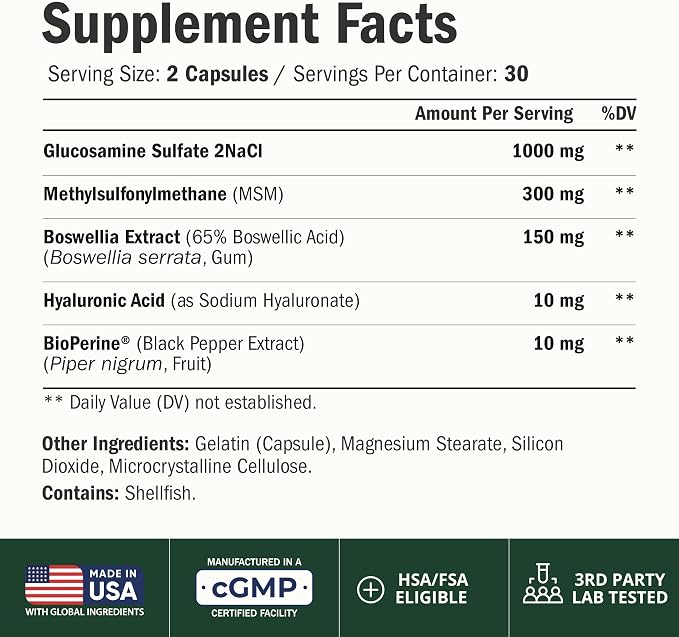 Supplement Facts

Serving Size: 2 Capsules / Servings Per Container: 30

| | Amount Per Serving | %DV |
|---|---|---|
| Glucosamine Sulfate 2NaCl | 1000 mg | ** |
| Methylsulfonylmethane (MSM) | 300 mg | ** |
| Boswellia Extract (65% Boswellic Acid) (Boswellia serrata, Gum) | 150 mg | ** |
| Hyaluronic Acid (as Sodium Hyaluronate) | 10 mg | ** |
| BioPerine® (Black Pepper Extract) (Piper nigrum, Fruit) | 10 mg | ** |

** Daily Value (DV) not established.

Other Ingredients: Gelatin (Capsule), Magnesium Stearate, Silicon Dioxide, Microcrystalline Cellulose.

Contains: Shellfish.

MADE IN USA WITH GLOBAL INGREDIENTS

MANUFACTURED IN A cGMP CERTIFIED FACILITY

HSA/FSA ELIGIBLE

3RD PARTY LAB TESTED